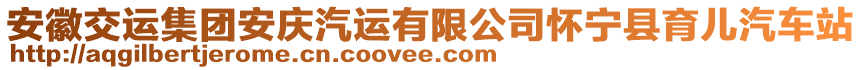 安徽交运集团安庆汽运有限公司怀宁县育儿汽车站
http://aqgilbertjerome.cn.coovee.com